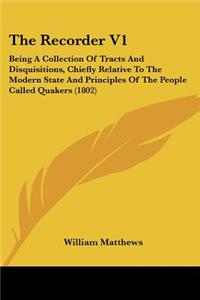 The Recorder V1

Being A Collection Of Tracts And Disquisitions, Chiefly Relative To The Modern State And Principles Of The People Called Quakers (1802)

William Matthews